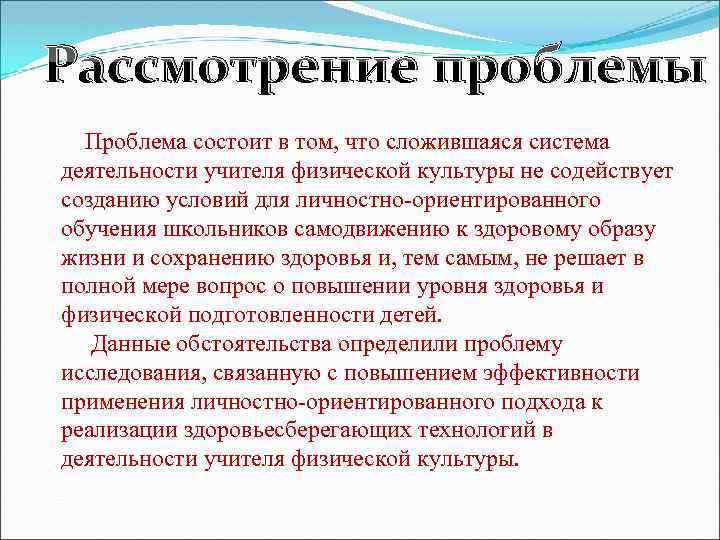 Рассмотрение проблемы

Проблема состоит в том, что сложившаяся система деятельности учителя физической культуры не содействует созданию условий для личностно-ориентированного обучения школьников самодвижению к здоровому образу жизни и сохранению здоровья и, тем самым, не решает в полной мере вопрос о повышении уровня здоровья и физической подготовленности детей.

Данные обстоятельства определили проблему исследования, связанную с повышением эффективности применения личностно-ориентированного подхода к реализации здоровьесберегающих технологий в деятельности учителя физической культуры.